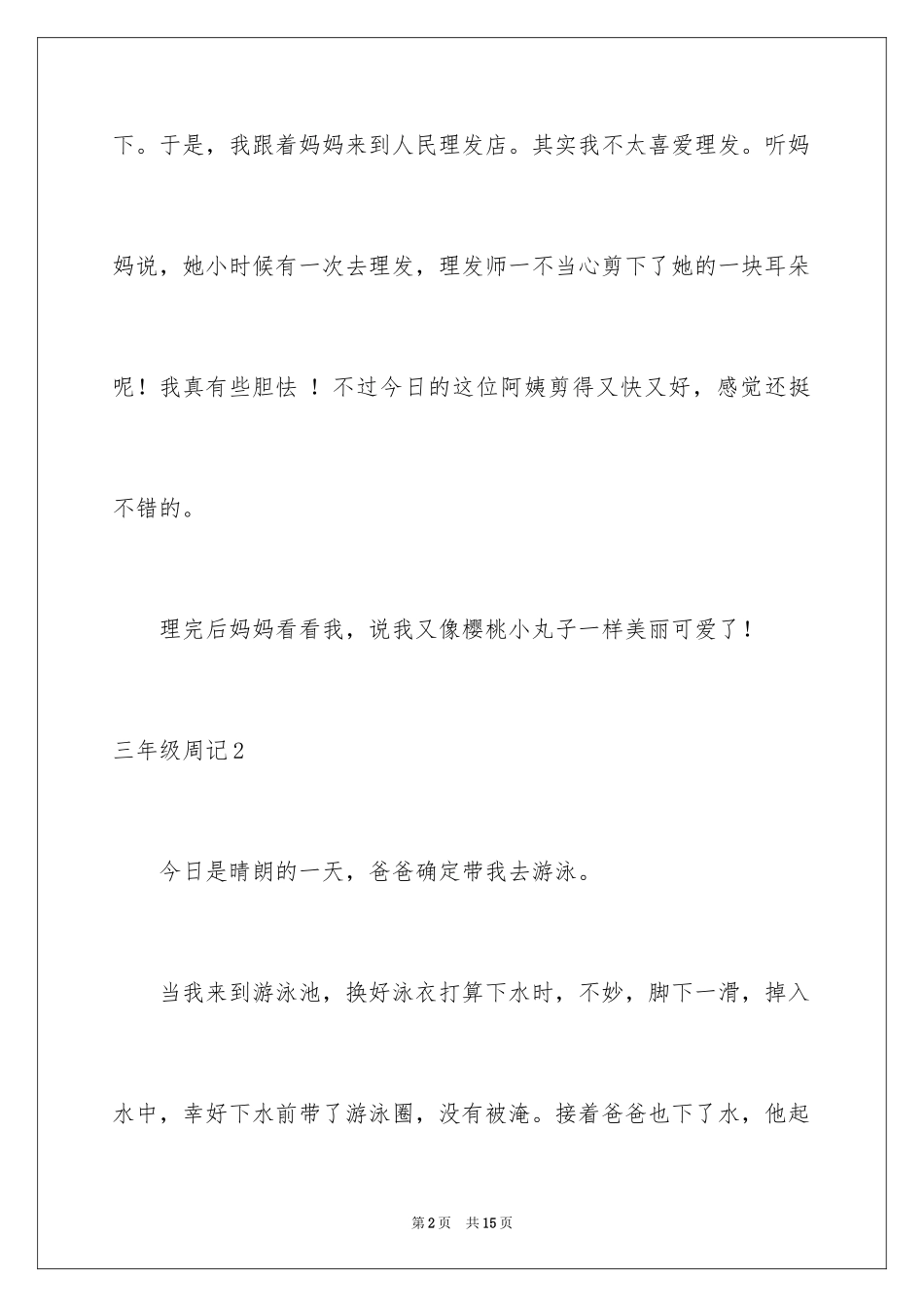 下。于是，我跟着妈妈来到人民理发店。其实我不太喜爱理发。听妈妈说，她小时候有一次去理发，理发师一不当心剪下了她的一块耳朵呢！我真有些胆怯 ！不过今日的这位阿姨剪得又快又好，感觉还挺不错的。

理完后妈妈看看我，说我又像樱桃小丸子一样美丽可爱了！

三年级周记2

今日是晴朗的一天，爸爸确定带我去游泳。

当我来到游泳池，换好泳衣打算下水时，不妙，脚下一滑，掉入水中，幸好下水前带了游泳圈，没有被淹。接着爸爸也下了水，他起

第2页　共15页